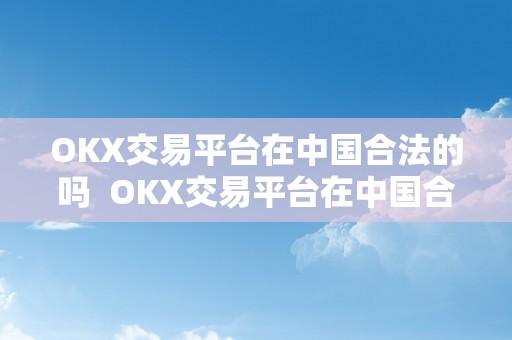 OKX交易平台在中国合法的吗  OKX交易平台在中国合